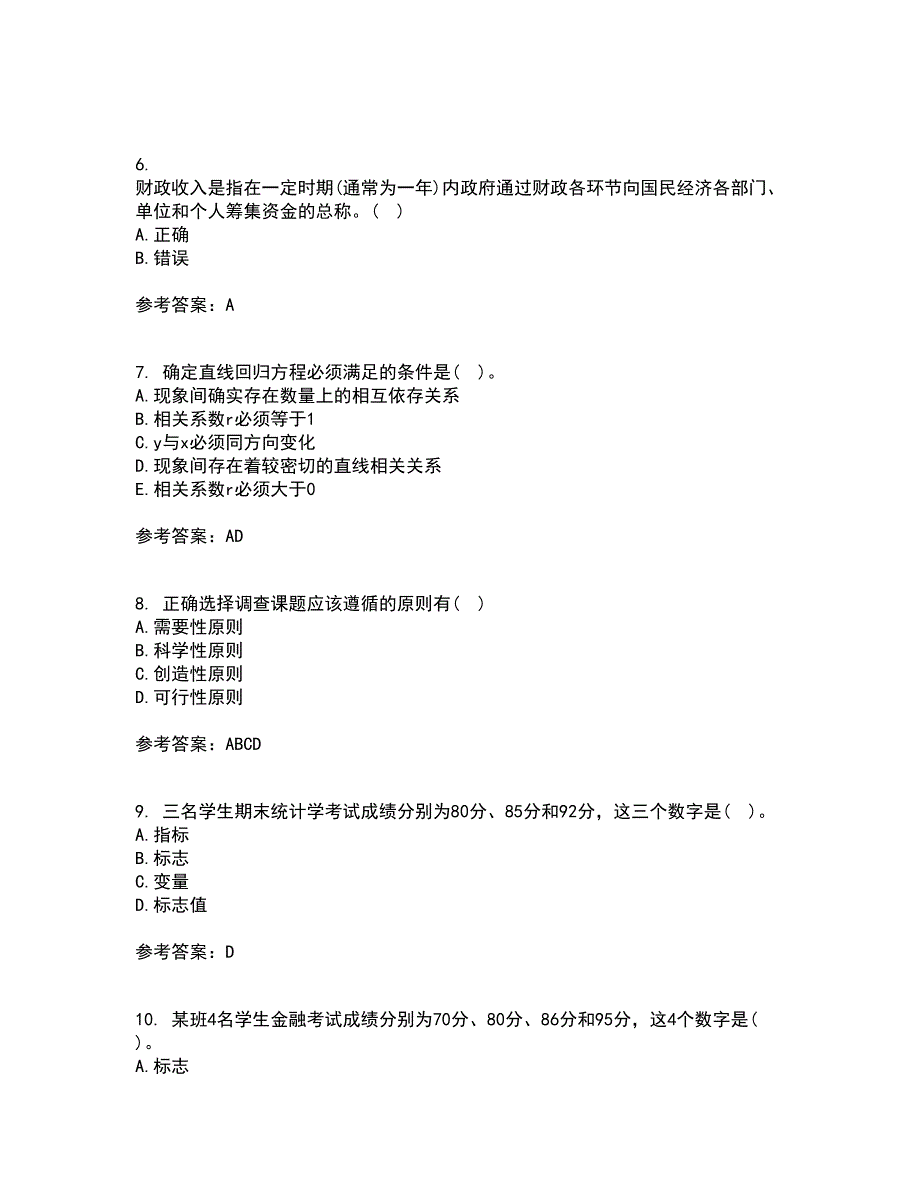 6.
财政收入是指在一定时期(通常为一年)内政府通过财政各环节向国民经济各部门、单位和个人筹集资金的总称。( )
A.正确
B.错误

参考答案：A

7. 确定直线回归方程必须满足的条件是( )。
A.现象间确实存在数量上的相互依存关系
B.相关系数r必须等于1
C.y与x必须同方向变化
D.现象间存在着较密切的直线相关关系
E.相关系数r必须大于0

参考答案：AD

8. 正确选择调查课题应该遵循的原则有( )
A.需要性原则
B.科学性原则
C.创造性原则
D.可行性原则

参考答案：ABCD

9. 三名学生期末统计学考试成绩分别为80分、85分和92分，这三个数字是( )。
A.指标
B.标志
C.变量
D.标志值

参考答案：D

10. 某班4名学生金融考试成绩分别为70分、80分、86分和95分，这4个数字是( )。
A.标志